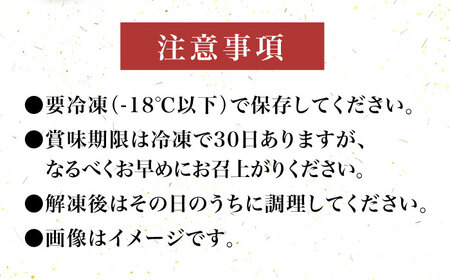 注意事項

●要冷凍(-18℃以下)で保存してください。

●賞味期限は冷凍で30日ありますが、なるべくお早めにお召上がりください。

●解凍後はその日のうちに調理してください。

●画像はイメージです。